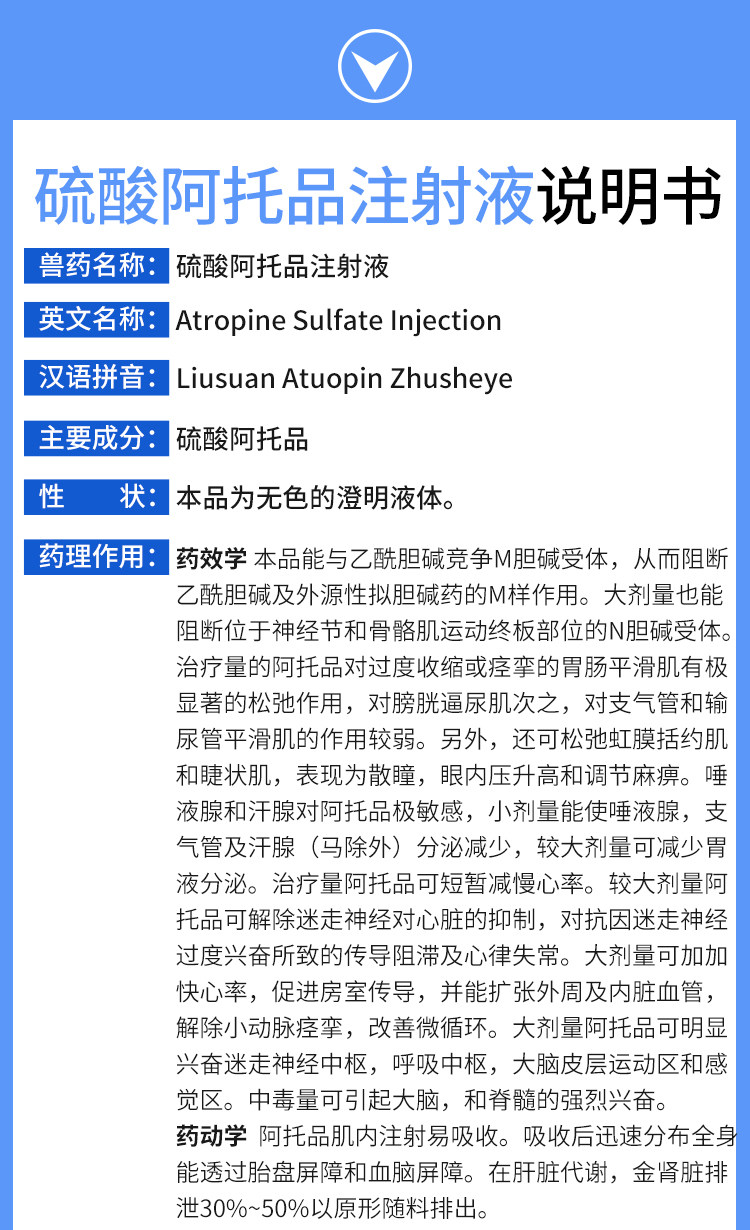 硫酸阿托品注射液说明书

兽药名称：硫酸阿托品注射液

英文名称：Atropine Sulfate Injection

汉语拼音：Liusuan Atuopin Zhusheye

主要成分：硫酸阿托品

性 状：本品为无色的澄明液体。

药理作用：药效学 本品能与乙酰胆碱竞争M胆碱受体，从而阻断乙酰胆碱及外源性拟胆碱药的M样作用。大剂量也能阻断位于神经节和骨骼肌运动终板部位的N胆碱受体。治疗量的阿托品对过度收缩或痉挛的胃肠平滑肌有极显著的松弛作用，对膀胱逼尿肌次之，对支气管和输尿管平滑肌的作用较弱。另外，还可松弛虹膜括约肌和睫状肌，表现为散瞳，眼内压升高和调节麻痹。唾液腺和汗腺对阿托品极敏感，小剂量能使唾液腺，支气管及汗腺（马除外）分泌减少，较大剂量可减少胃液分泌。治疗量阿托品可短暂减慢心率。较大剂量阿托品可解除迷走神经对心脏的抑制，对抗因迷走神经过度兴奋所致的传导阻滞及心律失常。大剂量可加加快心率，促进房室传导，并能扩张外周及内脏血管，解除小动脉痉挛，改善微循环。大剂量阿托品可明显兴奋迷走神经中枢，呼吸中枢，大脑皮层运动区和感觉区。中毒量可引起大脑，和脊髓的强烈兴奋。
药动学 阿托品肌内注射易吸收。吸收后迅速分布全身能透过胎盘屏障和血脑屏障。在肝脏代谢，金肾脏排泄30%~50%以原形随料排出。